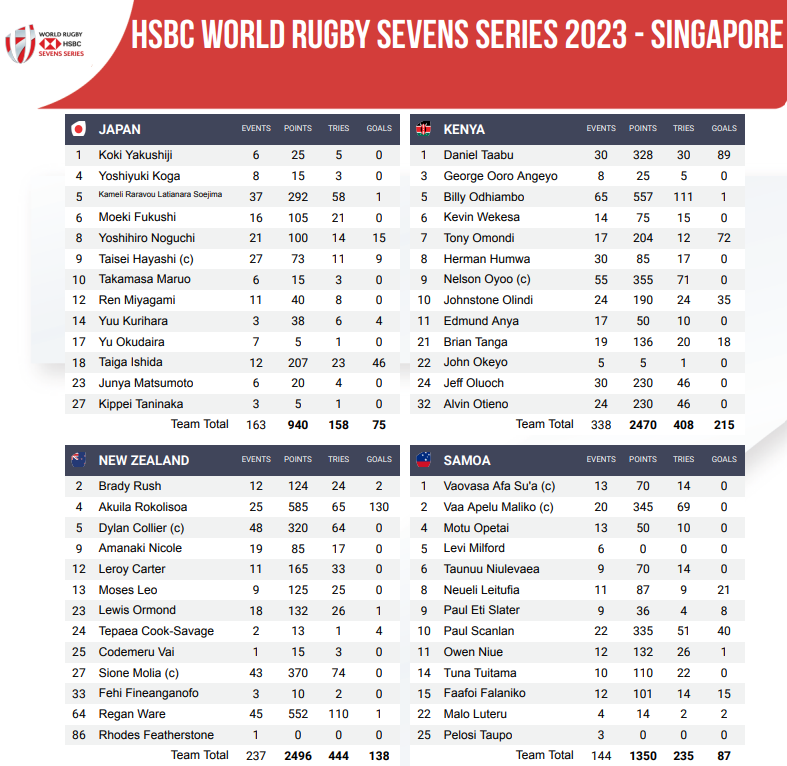 WORLD RUGBY HSBC SEVENS SERIES

HSBC WORLD RUGBY SEVENS SERIES 2023 - SINGAPORE

| | JAPAN | EVENTS | POINTS | TRIES | GOALS |
|---|---|---|---|---|---|
| 1 | Koki Yakushiji | 6 | 25 | 5 | 0 |
| 4 | Yoshiyuki Koga | 8 | 15 | 3 | 0 |
| 5 | Kameli Raravou Latianara Soejima | 37 | 292 | 58 | 1 |
| 6 | Moeki Fukushi | 16 | 105 | 21 | 0 |
| 8 | Yoshihiro Noguchi | 21 | 100 | 14 | 15 |
| 9 | Taisei Hayashi (c) | 27 | 73 | 11 | 9 |
| 10 | Takamasa Maruo | 6 | 15 | 3 | 0 |
| 12 | Ren Miyagami | 11 | 40 | 8 | 0 |
| 14 | Yuu Kurihara | 3 | 38 | 6 | 4 |
| 17 | Yu Okudaira | 7 | 5 | 1 | 0 |
| 18 | Taiga Ishida | 12 | 207 | 23 | 46 |
| 23 | Junya Matsumoto | 6 | 20 | 4 | 0 |
| 27 | Kippei Taninaka | 3 | 5 | 1 | 0 |
| | Team Total | 163 | 940 | 158 | 75 |

| | KENYA | EVENTS | POINTS | TRIES | GOALS |
|---|---|---|---|---|---|
| 1 | Daniel Taabu | 30 | 328 | 30 | 89 |
| 3 | George Ooro Angeyo | 8 | 25 | 5 | 0 |
| 5 | Billy Odhiambo | 65 | 557 | 111 | 1 |
| 6 | Kevin Wekesa | 14 | 75 | 15 | 0 |
| 7 | Tony Omondi | 17 | 204 | 12 | 72 |
| 8 | Herman Humwa | 30 | 85 | 17 | 0 |
| 9 | Nelson Oyoo (c) | 55 | 355 | 71 | 0 |
| 10 | Johnstone Olindi | 24 | 190 | 24 | 35 |
| 11 | Edmund Anya | 17 | 50 | 10 | 0 |
| 21 | Brian Tanga | 19 | 136 | 20 | 18 |
| 22 | John Okeyo | 5 | 5 | 1 | 0 |
| 24 | Jeff Oluoch | 30 | 230 | 46 | 0 |
| 32 | Alvin Otieno | 24 | 230 | 46 | 0 |
| | Team Total | 338 | 2470 | 408 | 215 |

| | NEW ZEALAND | EVENTS | POINTS | TRIES | GOALS |
|---|---|---|---|---|---|
| 2 | Brady Rush | 12 | 124 | 24 | 2 |
| 4 | Akuila Rokolisoa | 25 | 585 | 65 | 130 |
| 5 | Dylan Collier (c) | 48 | 320 | 64 | 0 |
| 9 | Amanaki Nicole | 19 | 85 | 17 | 0 |
| 12 | Leroy Carter | 11 | 165 | 33 | 0 |
| 13 | Moses Leo | 9 | 125 | 25 | 0 |
| 23 | Lewis Ormond | 18 | 132 | 26 | 1 |
| 24 | Tepaea Cook-Savage | 2 | 13 | 1 | 4 |
| 25 | Codemeru Vai | 1 | 15 | 3 | 0 |
| 27 | Sione Molia (c) | 43 | 370 | 74 | 0 |
| 33 | Fehi Fineanganofo | 3 | 10 | 2 | 0 |
| 64 | Regan Ware | 45 | 552 | 110 | 1 |
| 86 | Rhodes Featherstone | 1 | 0 | 0 | 0 |
| | Team Total | 237 | 2496 | 444 | 138 |

| | SAMOA | EVENTS | POINTS | TRIES | GOALS |
|---|---|---|---|---|---|
| 1 | Vaovasa Afa Su'a (c) | 13 | 70 | 14 | 0 |
| 2 | Vaa Apelu Maliko (c) | 20 | 345 | 69 | 0 |
| 4 | Motu Opetai | 13 | 50 | 10 | 0 |
| 5 | Levi Milford | 6 | 0 | 0 | 0 |
| 6 | Taunuu Niulevaea | 9 | 70 | 14 | 0 |
| 8 | Neueli Leitufia | 11 | 87 | 9 | 21 |
| 9 | Paul Eti Slater | 9 | 36 | 4 | 8 |
| 10 | Paul Scanlan | 22 | 335 | 51 | 40 |
| 11 | Owen Niue | 12 | 132 | 26 | 1 |
| 14 | Tuna Tuitama | 10 | 110 | 22 | 0 |
| 15 | Faafoi Falaniko | 12 | 101 | 14 | 15 |
| 22 | Malo Luteru | 4 | 14 | 2 | 2 |
| 25 | Pelosi Taupo | 3 | 0 | 0 | 0 |
| | Team Total | 144 | 1350 | 235 | 87 |